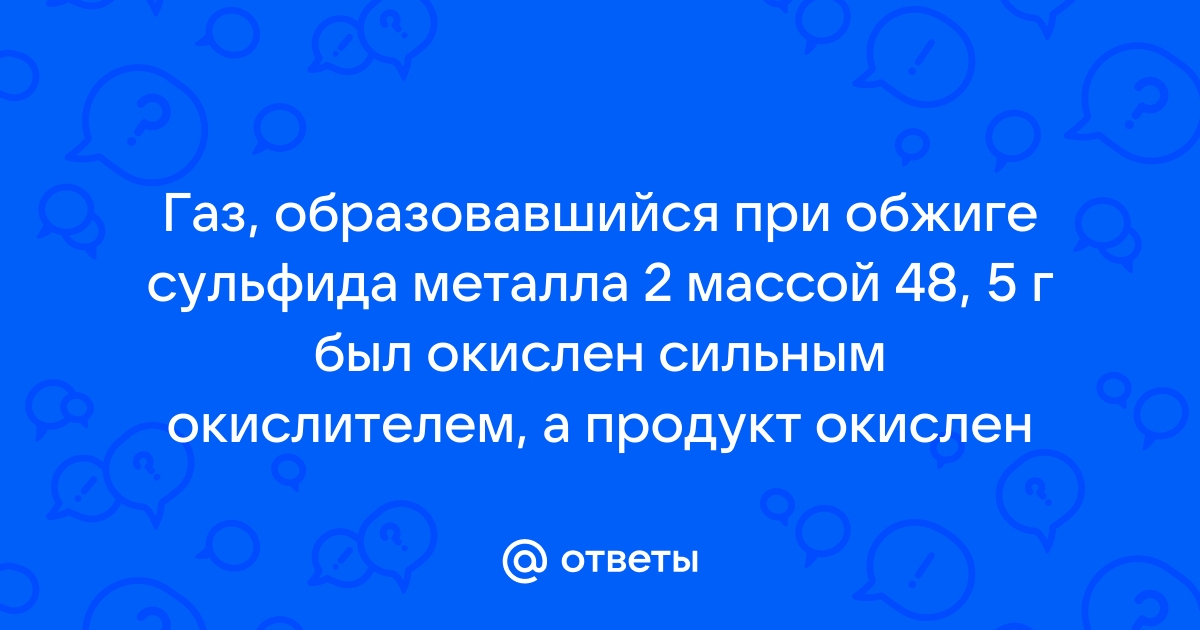 Газ, образовавшийся при обжиге сульфида металла 2 массой 48, 5 г был окислен сильным окислителем, а продукт окислен

@ ответы